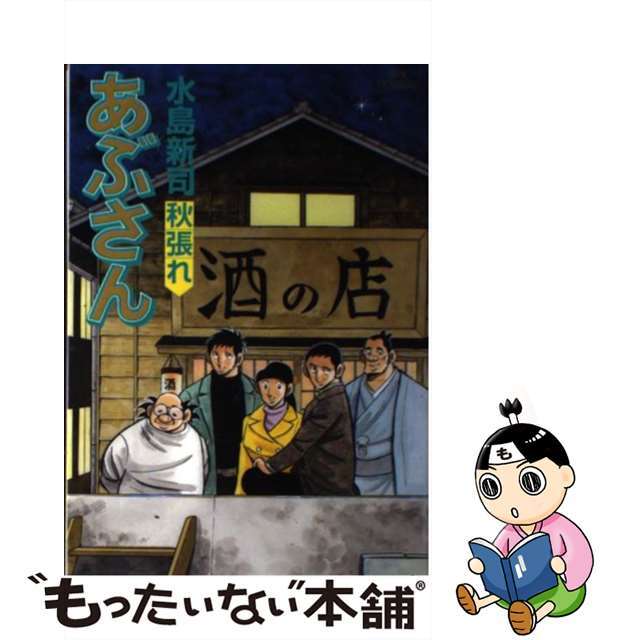 あぶさん
水島新司
秋張れ
酒の店
酒
も
"もったいない"本舗®